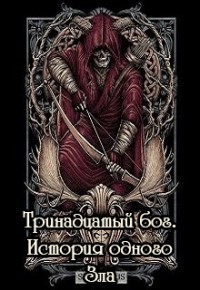 Тринадцатый бог. История одного Зла